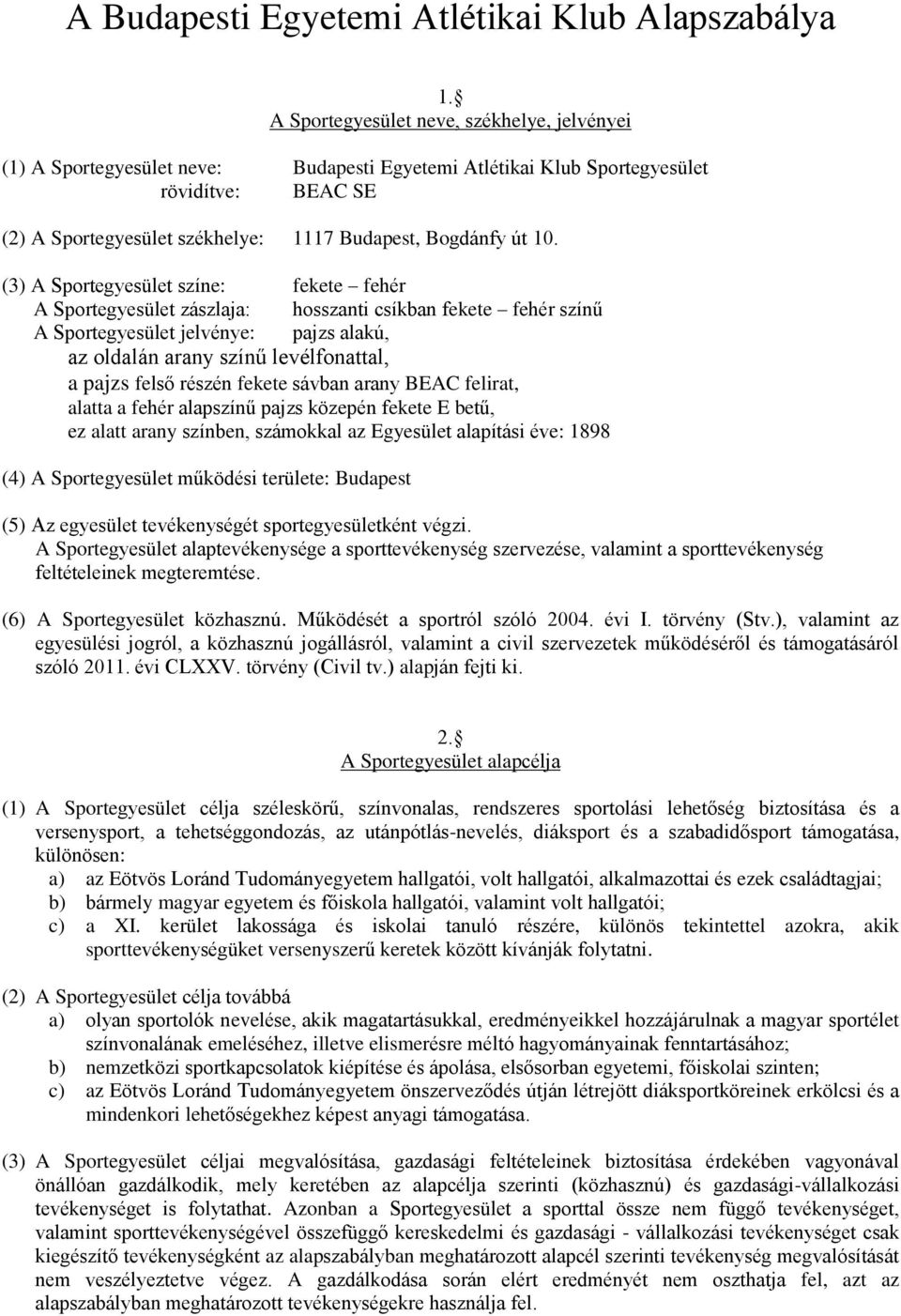 A Budapesti Egyetemi Atlétikai Klub Alapszabálya

1. §
A Sportegyesület neve, székhelye, jelvényei

(1) A Sportegyesület neve: Budapesti Egyetemi Atlétikai Klub Sportegyesület
rövidítve: BEAC SE

(2) A Sportegyesület székhelye: 1117 Budapest, Bogdánfy út 10.

(3) A Sportegyesület színe: fekete – fehér
A Sportegyesület zászlaja: hosszanti csíkban fekete – fehér színű
A Sportegyesület jelvénye: pajzs alakú,
az oldalán arany színű levélfonattal,
a pajzs felső részén fekete sávban arany BEAC felirat,
alatta a fehér alapszínű pajzs közepén fekete E betű,
ez alatt arany színben, számokkal az Egyesület alapítási éve: 1898

(4) A Sportegyesület működési területe: Budapest

(5) Az egyesület tevékenységét sportegyesületként végzi.
A Sportegyesület alaptevékenysége a sporttevékenység szervezése, valamint a sporttevékenység feltételeinek megteremtése.

(6) A Sportegyesület közhasznú. Működését a sportról szóló 2004. évi I. törvény (Stv.), valamint az egyesülési jogról, a közhasznú jogállásról, valamint a civil szervezetek működéséről és támogatásáról szóló 2011. évi CLXXV. törvény (Civil tv.) alapján fejti ki.

2. §
A Sportegyesület alapcélja

(1) A Sportegyesület célja széleskörű, színvonalas, rendszeres sportolási lehetőség biztosítása és a versenysport, a tehetséggondozás, az utánpótlás-nevelés, diáksport és a szabadidősport támogatása, különösen:
a) az Eötvös Loránd Tudományegyetem hallgatói, volt hallgatói, alkalmazottai és ezek családtagjai;
b) bármely magyar egyetem és főiskola hallgatói, valamint volt hallgatói;
c) a XI. kerület lakossága és iskolai tanuló részére, különös tekintettel azokra, akik sporttevékenységüket versenyszerű keretek között kívánják folytatni.

(2) A Sportegyesület célja továbbá
a) olyan sportolók nevelése, akik magatartásukkal, eredményeikkel hozzájárulnak a magyar sportélet színvonalának emeléséhez, illetve elismerésre méltó hagyományainak fenntartásához;
b) nemzetközi sportkapcsolatok kiépítése és ápolása, elsősorban egyetemi, főiskolai szinten;
c) az Eötvös Loránd Tudományegyetem önszerveződés útján létrejött diáksportköreinek erkölcsi és a mindenkori lehetőségekhez képest anyagi támogatása.

(3) A Sportegyesület céljai megvalósítása, gazdasági feltételeinek biztosítása érdekében vagyonával önállóan gazdálkodik, mely keretében az alapcélja szerinti (közhasznú) és gazdasági-vállalkozási tevékenységet is folytathat. Azonban a Sportegyesület a sporttal össze nem függő tevékenységet, valamint sporttevékenységével összefüggő kereskedelmi és gazdasági - vállalkozási tevékenységet csak kiegészítő tevékenységként az alapszabályban meghatározott alapcél szerinti tevékenység megvalósítását nem veszélyeztetve végez. A gazdálkodása során elért eredményét nem oszthatja fel, azt az alapszabályban meghatározott tevékenységekre használja fel.